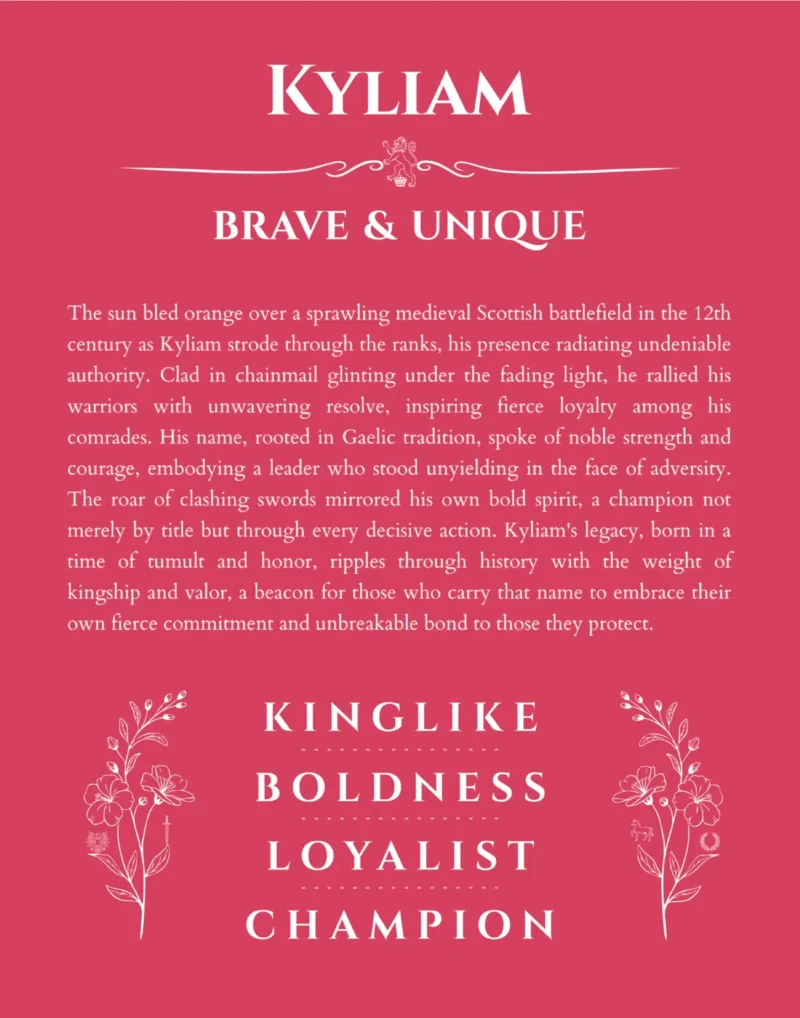 KYLIAM

BRAVE & UNIQUE

The sun bled orange over a sprawling medieval Scottish battlefield in the 12th century as Kyliam strode through the ranks, his presence radiating undeniable authority. Clad in chainmail glinting under the fading light, he rallied his warriors with unwavering resolve, inspiring fierce loyalty among his comrades. His name, rooted in Gaelic tradition, spoke of noble strength and courage, embodying a leader who stood unyielding in the face of adversity. The roar of clashing swords mirrored his own bold spirit, a champion not merely by title but through every decisive action. Kyliam's legacy, born in a time of tumult and honor, ripples through history with the weight of kingship and valor, a beacon for those who carry that name to embrace their own fierce commitment and unbreakable bond to those they protect.

KINGLIKE

BOLDNESS

LOYALIST

CHAMPION